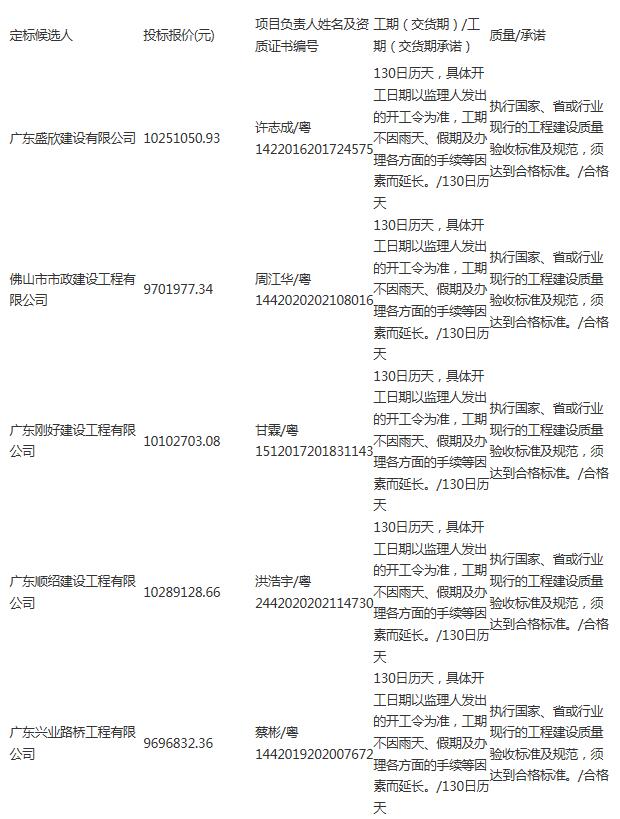 | 定标候选人 | 投标报价(元) | 项目负责人姓名及资质证书编号 | 工期（交货期）/工期（交货期承诺） | 质量/承诺 |
|---|---|---|---|---|
| 广东盛欣建设有限公司 | 10251050.93 | 许志成/粤1422016201724575 | 130日历天，具体开工日期以监理人发出的开工令为准，工期不因雨天、假期及办理各方面的手续等因素而延长。/130日历天 | 执行国家、省或行业现行的工程建设质量验收标准及规范，须达到合格标准。/合格 |
| 佛山市市政建设工程有限公司 | 9701977.34 | 周江华/粤1442020202108016 | 130日历天，具体开工日期以监理人发出的开工令为准，工期不因雨天、假期及办理各方面的手续等因素而延长。/130日历天 | 执行国家、省或行业现行的工程建设质量验收标准及规范，须达到合格标准。/合格 |
| 广东刚好建设工程有限公司 | 10102703.08 | 甘霖/粤1512017201831143 | 130日历天，具体开工日期以监理人发出的开工令为准，工期不因雨天、假期及办理各方面的手续等因素而延长。/130日历天 | 执行国家、省或行业现行的工程建设质量验收标准及规范，须达到合格标准。/合格 |
| 广东顺绍建设工程有限公司 | 10289128.66 | 洪浩宇/粤2442020202114730 | 130日历天，具体开工日期以监理人发出的开工令为准，工期不因雨天、假期及办理各方面的手续等因素而延长。/130日历天 | 执行国家、省或行业现行的工程建设质量验收标准及规范，须达到合格标准。/合格 |
| 广东兴业路桥工程有限公司 | 9696832.36 | 蔡彬/粤1442019202007672 | 130日历天，具体开工日期以监理人发出的开工令为准，工期不因雨天、假期及办理各方面的手续等因素而延长。/130日历天 | 执行国家、省或行业现行的工程建设质量验收标准及规范，须达到合格标准。/合格 |